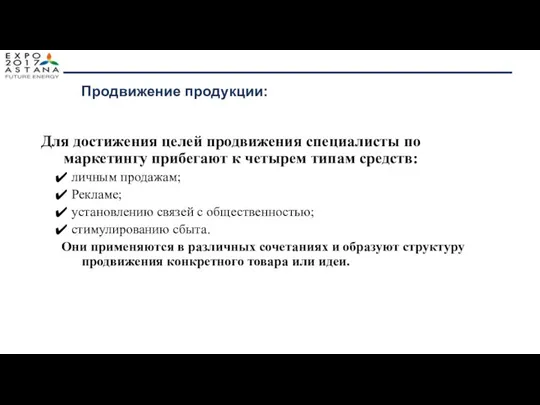 EXPO
2017
ASTANA
FUTURE ENERGY

Продвижение продукции:

Для достижения целей продвижения специалисты по маркетингу прибегают к четырем типам средств:
✔ личным продажам;
✔ Рекламе;
✔ установлению связей с общественностью;
✔ стимулированию сбыта.
Они применяются в различных сочетаниях и образуют структуру продвижения конкретного товара или идеи.